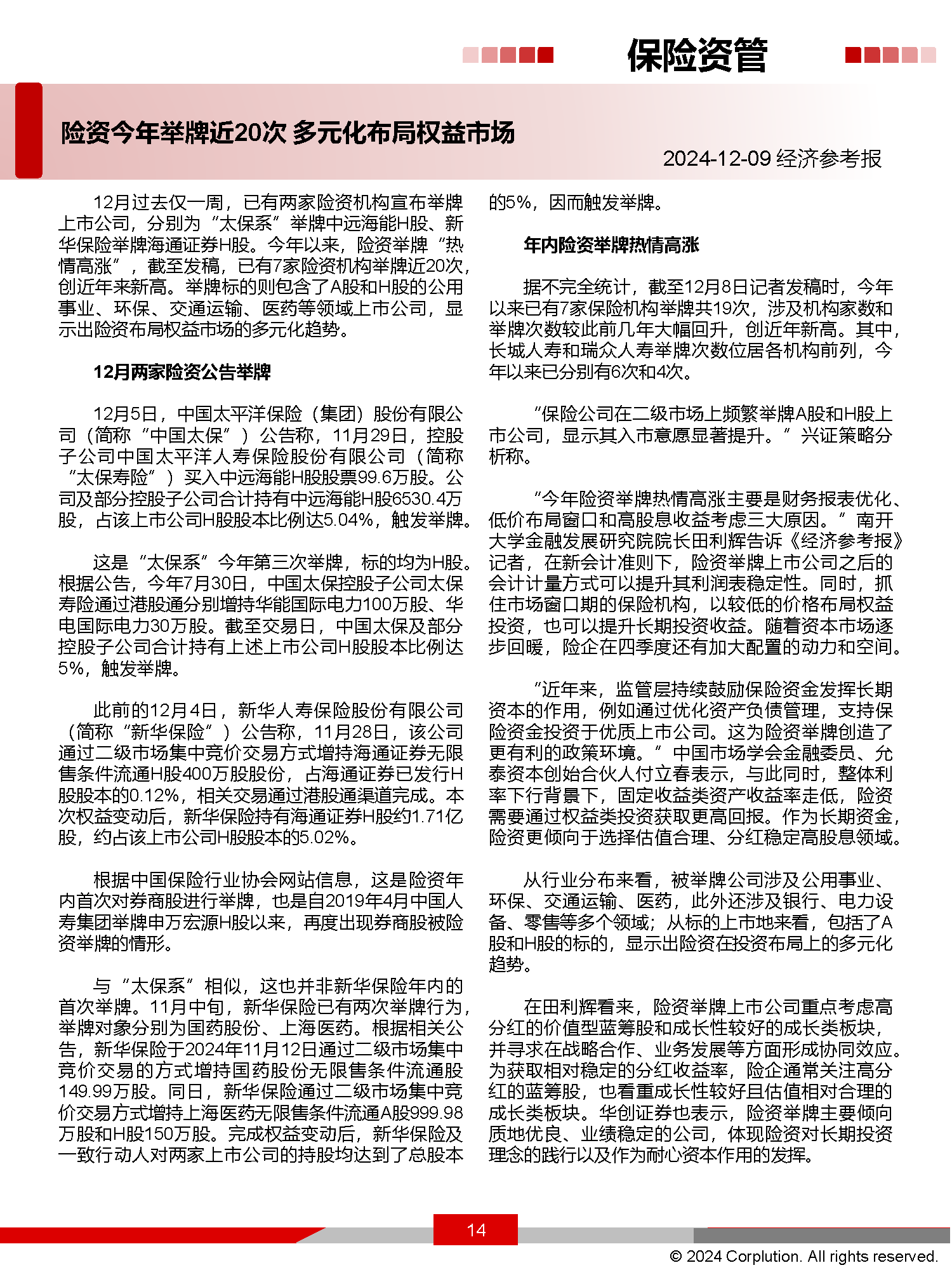 保险资管

险资今年举牌近20次 多元化布局权益市场

2024-12-09 经济参考报

12月过去仅一周，已有两家险资机构宣布举牌上市公司，分别为“太保系”举牌中远海能H股、新华保险举牌海通证券H股。今年以来，险资举牌“热情高涨”，截至发稿，已有7家险资机构举牌近20次，创近年来新高。举牌标的则包含了A股和H股的公用事业、环保、交通运输、医药等领域上市公司，显示出险资布局权益市场的多元化趋势。

12月两家险资公告举牌

12月5日，中国太平洋保险（集团）股份有限公司（简称“中国太保”）公告称，11月29日，控股子公司中国太平洋人寿保险股份有限公司（简称“太保寿险”）买入中远海能H股股票99.6万股。公司及部分控股子公司合计持有中远海能H股6530.4万股，占该上市公司H股股本比例达5.04%，触发举牌。

这是“太保系”今年第三次举牌，标的均为H股。根据公告，今年7月30日，中国太保控股子公司太保寿险通过港股通分别增持华能国际电力100万股、华电国际电力30万股。截至交易日，中国太保及部分控股子公司合计持有上述上市公司H股股本比例达5%，触发举牌。

此前的12月4日，新华人寿保险股份有限公司（简称“新华保险”）公告称，11月28日，该公司通过二级市场集中竞价交易方式增持海通证券无限售条件流通H股400万股股份，占海通证券已发行H股股本的0.12%，相关交易通过港股通渠道完成。本次权益变动后，新华保险持有海通证券H股约1.71亿股，约占该上市公司H股股本的5.02%。

根据中国保险行业协会网站信息，这是险资年内首次对券商股进行举牌，也是自2019年4月中国人寿集团举牌申万宏源H股以来，再度出现券商股被险资举牌的情形。

与“太保系”相似，这也并非新华保险年内的首次举牌。11月中旬，新华保险已有两次举牌行为，举牌对象分别为国药股份、上海医药。根据相关公告，新华保险于2024年11月12日通过二级市场集中竞价交易的方式增持国药股份无限售条件流通股149.99万股。同日，新华保险通过二级市场集中竞价交易方式增持上海医药无限售条件流通A股999.98万股和H股150万股。完成权益变动后，新华保险及一致行动人对两家上市公司的持股均达到了总股本的5%，因而触发举牌。

年内险资举牌热情高涨

据不完全统计，截至12月8日记者发稿时，今年以来已有7家保险机构举牌共19次，涉及机构家数和举牌次数较此前几年大幅回升，创近年新高。其中，长城人寿和瑞众人寿举牌次数位居各机构前列，今年以来已分别有6次和4次。

“保险公司在二级市场上频繁举牌A股和H股上市公司，显示其入市意愿显著提升。”兴证策略分析称。

“今年险资举牌热情高涨主要是财务报表优化、低价布局窗口和高股息收益考虑三大原因。”南开大学金融发展研究院院长田利辉告诉《经济参考报》记者，在新会计准则下，险资举牌上市公司之后的会计计量方式可以提升其利润表稳定性。同时，抓住市场窗口期的保险机构，以较低的价格布局权益投资，也可以提升长期投资收益。随着资本市场逐步回暖，险企在四季度还有加大配置的动力和空间。

“近年来，监管层持续鼓励保险资金发挥长期资本的作用，例如通过优化资产负债管理，支持保险资金投资于优质上市公司。这为险资举牌创造了更有利的政策环境。”中国市场学会金融委员、允泰资本创始合伙人付立春表示，与此同时，整体利率下行背景下，固定收益类资产收益率走低，险资需要通过权益类投资获取更高回报。作为长期资金，险资更倾向于选择估值合理、分红稳定高股息领域。

从行业分布来看，被举牌公司涉及公用事业、环保、交通运输、医药，此外还涉及银行、电力设备、零售等多个领域；从标的上市地来看，包括了A股和H股的标的，显示出险资在投资布局上的多元化趋势。

在田利辉看来，险资举牌上市公司重点考虑高分红的价值型蓝筹股和成长性较好的成长类板块，并寻求在战略合作、业务发展等方面形成协同效应。为获取相对稳定的分红收益率，险企通常关注高分红的蓝筹股，也看重成长性较好且估值相对合理的成长类板块。华创证券也表示，险资举牌主要倾向质地优良、业绩稳定的公司，体现险资对长期投资理念的践行以及作为耐心资本作用的发挥。

14

© 2024 Corplution. All rights reserved.